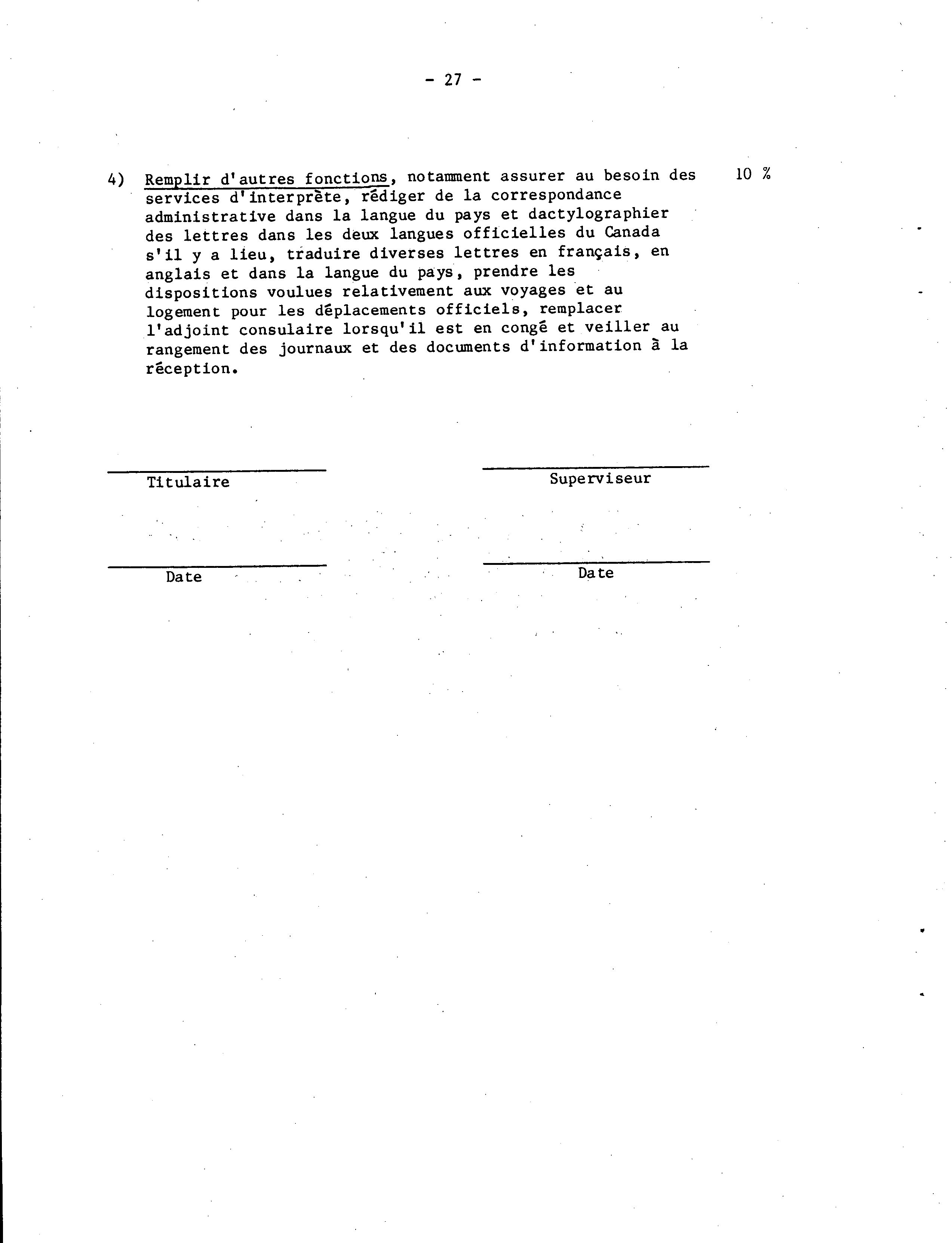 - 27 -

4) Remplir d'autres fonctions, notamment assurer au besoin des services d'interprète, rédiger de la correspondance administrative dans la langue du pays et dactylographier des lettres dans les deux langues officielles du Canada s'il y a lieu, traduire diverses lettres en français, en anglais et dans la langue du pays, prendre les dispositions voulues relativement aux voyages et au logement pour les déplacements officiels, remplacer l'adjoint consulaire lorsqu'il est en congé et veiller au rangement des journaux et des documents d'information à la réception.

10 %

Titulaire

Superviseur

Date

Date